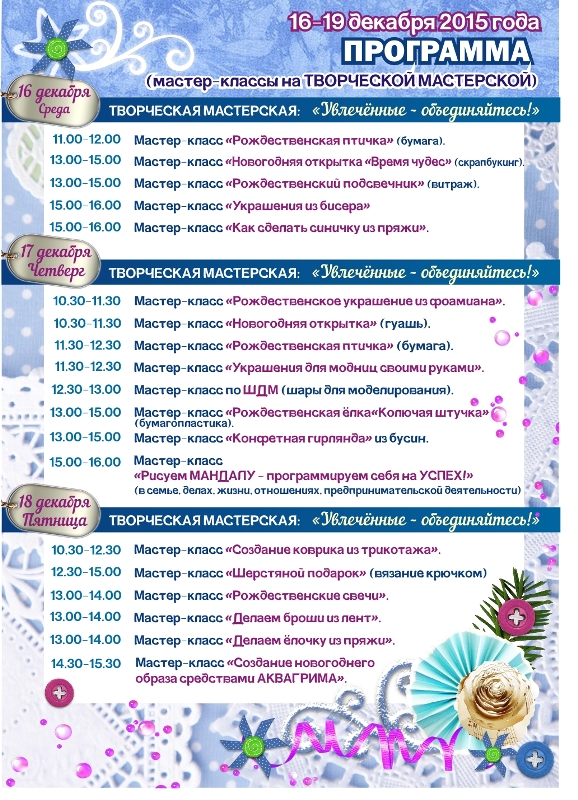 16-19 декабря 2015 года
ПРОГРАММА
(мастер-классы на ТВОРЧЕСКОЙ МАСТЕРСКОЙ)

16 декабря Среда
ТВОРЧЕСКАЯ МАСТЕРСКАЯ: «Увлечённые - объединяйтесь!»

11.00-12.00 Мастер-класс «Рождественская птичка» (бумага).
13.00-15.00 Мастер-класс «Новогодняя открытка «Время чудес» (скрапбукинг).
13.00-15.00 Мастер-класс «Рождественский подсвечник» (витраж).
15.00-16.00 Мастер-класс «Украшения из бисера»
15.00-16.00 Мастер-класс «Как сделать синичку из пряжи».

17 декабря Четверг
ТВОРЧЕСКАЯ МАСТЕРСКАЯ: «Увлечённые - объединяйтесь!»

10.30-11.30 Мастер-класс «Рождественское украшение из фоамиана».
10.30-11.30 Мастер-класс «Новогодняя открытка» (гуашь).
11.30-12.30 Мастер-класс «Рождественская птичка» (бумага).
11.30-12.30 Мастер-класс «Украшения для модниц своими руками».
12.30-13.00 Мастер-класс по ШДМ (шары для моделирования).
13.00-15.00 Мастер-класс «Рождественская ёлка«Колючая штучка» (бумагопластика).
13.00-15.00 Мастер-класс «Конфетная гирлянда» из бусин.
15.00-16.00 Мастер-класс «Рисуем МАНДАЛУ - программируем себя на УСПЕХ!» (в семье, делах, жизни, отношениях, предпринимательской деятельности)

18 декабря Пятница
ТВОРЧЕСКАЯ МАСТЕРСКАЯ: «Увлечённые - объединяйтесь!»

10.30-12.30 Мастер-класс «Создание коврика из трикотажа».
12.30-15.00 Мастер-класс «Шерстяной подарок» (вязание крючком)
13.00-14.00 Мастер-класс «Рождественские свечи».
13.00-14.00 Мастер-класс «Делаем броши из лент».
13.00-14.00 Мастер-класс «Делаем ёлочку из пряжи».
14.30-15.30 Мастер-класс «Создание новогоднего образа средствами АКВАГРИМА».